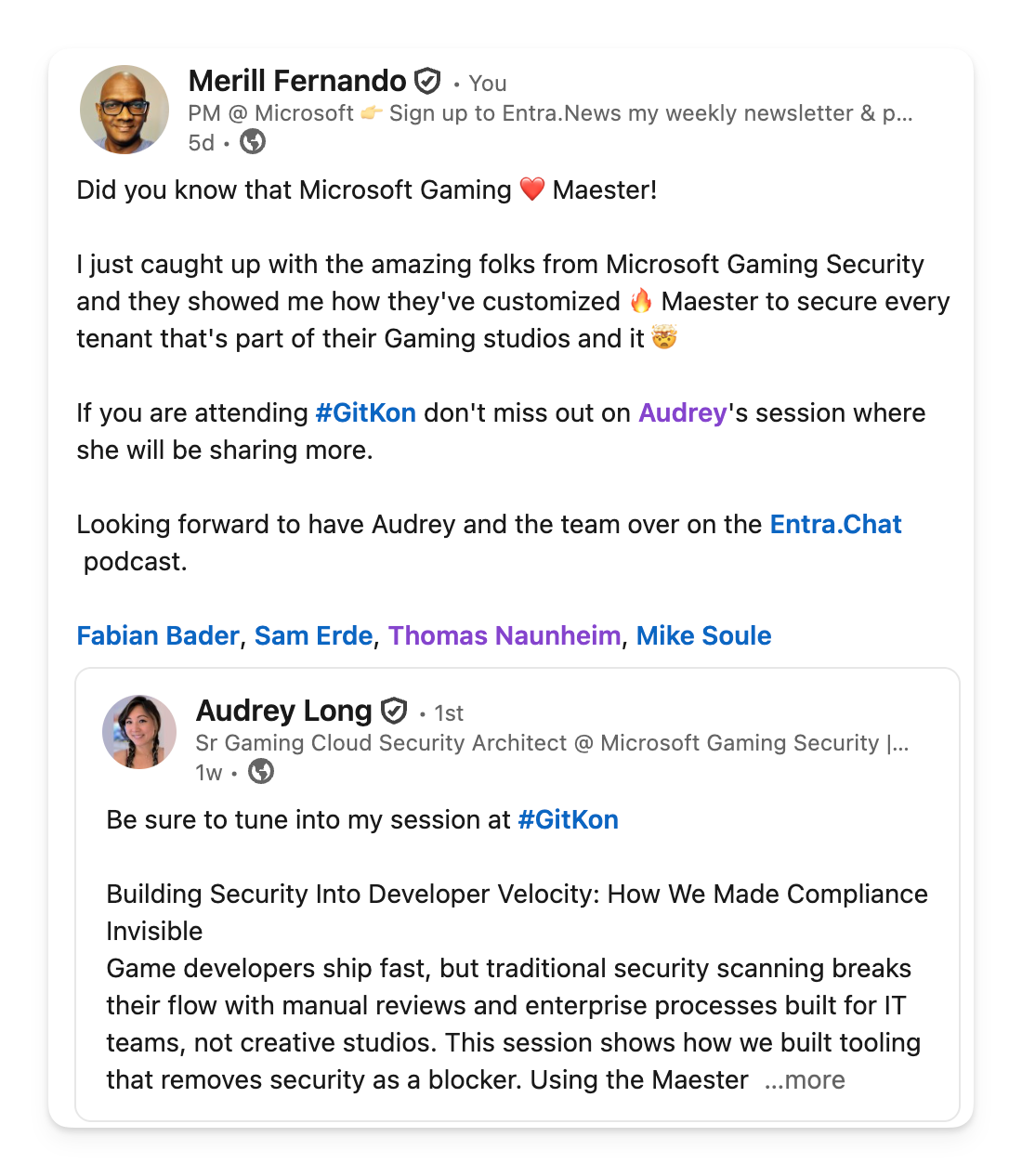 Merill Fernando • You
PM @ Microsoft 👉 Sign up to Entra.News my weekly newsletter & p...
5d •

Did you know that Microsoft Gaming ❤️ Maester!

I just caught up with the amazing folks from Microsoft Gaming Security and they showed me how they've customized 🔥 Maester to secure every tenant that's part of their Gaming studios and it 🤯

If you are attending #GitKon don't miss out on Audrey's session where she will be sharing more.

Looking forward to have Audrey and the team over on the Entra.Chat podcast.

Fabian Bader, Sam Erde, Thomas Naunheim, Mike Soule

Audrey Long • 1st
Sr Gaming Cloud Security Architect @ Microsoft Gaming Security |...
1w •

Be sure to tune into my session at #GitKon

Building Security Into Developer Velocity: How We Made Compliance Invisible
Game developers ship fast, but traditional security scanning breaks their flow with manual reviews and enterprise processes built for IT teams, not creative studios. This session shows how we built tooling that removes security as a blocker. Using the Maester ...more